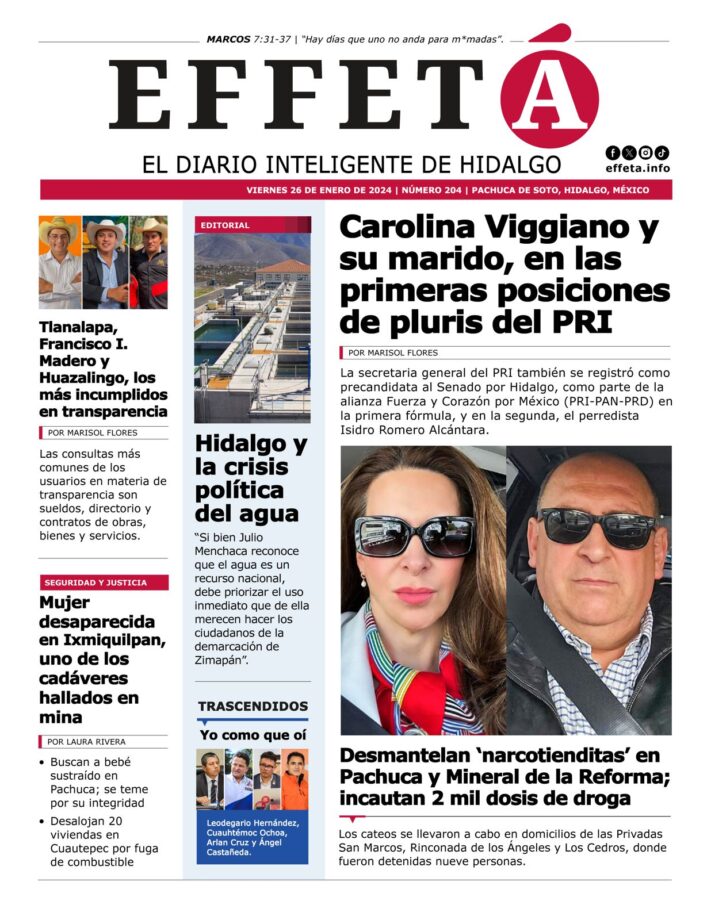 MARCOS 7:31-37 | "Hay días que uno no anda para m*madas".

EFFETÁ

EL DIARIO INTELIGENTE DE HIDALGO

effeta.info

VIERNES 26 DE ENERO DE 2024 | NÚMERO 204 | PACHUCA DE SOTO, HIDALGO, MÉXICO

Tlanalapa, Francisco I. Madero y Huazalingo, los más incumplidos en transparencia

POR MARISOL FLORES

Las consultas más comunes de los usuarios en materia de transparencia son sueldos, directorio y contratos de obras, bienes y servicios.

SEGURIDAD Y JUSTICIA

Mujer desaparecida en Ixmiquilpan, uno de los cadáveres hallados en mina

POR LAURA RIVERA

• Buscan a bebé sustraído en Pachuca; se teme por su integridad

• Desalojan 20 viviendas en Cuautepec por fuga de combustible

EDITORIAL

Hidalgo y la crisis política del agua

"Si bien Julio Menchaca reconoce que el agua es un recurso nacional, debe priorizar el uso inmediato que de ella merecen hacer los ciudadanos de la demarcación de Zimapán".

TRASCENDIDOS

Yo como que oí

Leodegario Hernández, Cuauhtémoc Ochoa, Arlan Cruz y Ángel Castañeda.

Carolina Viggiano y su marido, en las primeras posiciones de pluris del PRI

POR MARISOL FLORES

La secretaria general del PRI también se registró como precandidata al Senado por Hidalgo, como parte de la alianza Fuerza y Corazón por México (PRI-PAN-PRD) en la primera fórmula, y en la segunda, el perredista Isidro Romero Alcántara.

Desmantelan 'narcotienditas' en Pachuca y Mineral de la Reforma; incautan 2 mil dosis de droga

Los cateos se llevaron a cabo en domicilios de las Privadas San Marcos, Rinconada de los Ángeles y Los Cedros, donde fueron detenidas nueve personas.